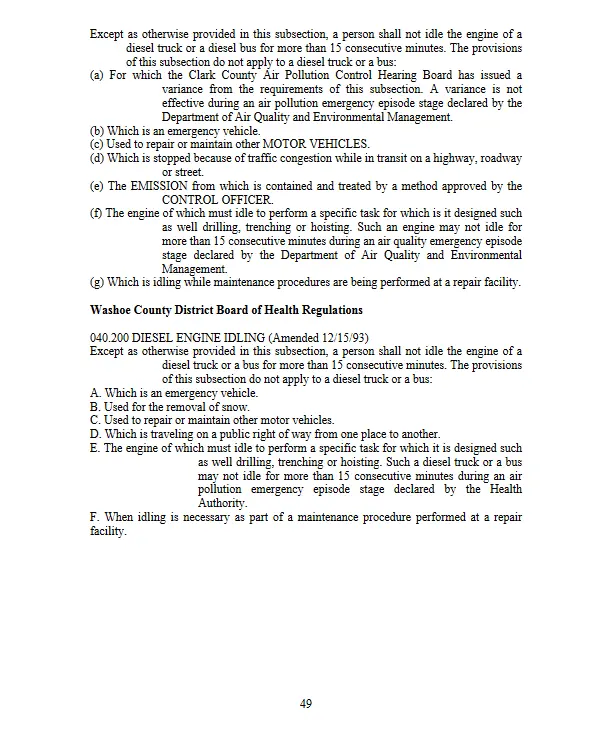 Except as otherwise provided in this subsection, a person shall not idle the engine of a diesel truck or a diesel bus for more than 15 consecutive minutes. The provisions of this subsection do not apply to a diesel truck or a bus:
(a) For which the Clark County Air Pollution Control Hearing Board has issued a variance from the requirements of this subsection. A variance is not effective during an air pollution emergency episode stage declared by the Department of Air Quality and Environmental Management.
(b) Which is an emergency vehicle.
(c) Used to repair or maintain other MOTOR VEHICLES.
(d) Which is stopped because of traffic congestion while in transit on a highway, roadway or street.
(e) The EMISSION from which is contained and treated by a method approved by the CONTROL OFFICER.
(f) The engine of which must idle to perform a specific task for which is it designed such as well drilling, trenching or hoisting. Such an engine may not idle for more than 15 consecutive minutes during an air quality emergency episode stage declared by the Department of Air Quality and Environmental Management.
(g) Which is idling while maintenance procedures are being performed at a repair facility.

Washoe County District Board of Health Regulations

040.200 DIESEL ENGINE IDLING (Amended 12/15/93)
Except as otherwise provided in this subsection, a person shall not idle the engine of a diesel truck or a bus for more than 15 consecutive minutes. The provisions of this subsection do not apply to a diesel truck or a bus:
A. Which is an emergency vehicle.
B. Used for the removal of snow.
C. Used to repair or maintain other motor vehicles.
D. Which is traveling on a public right of way from one place to another.
E. The engine of which must idle to perform a specific task for which it is designed such as well drilling, trenching or hoisting. Such a diesel truck or a bus may not idle for more than 15 consecutive minutes during an air pollution emergency episode stage declared by the Health Authority.
F. When idling is necessary as part of a maintenance procedure performed at a repair facility.

49